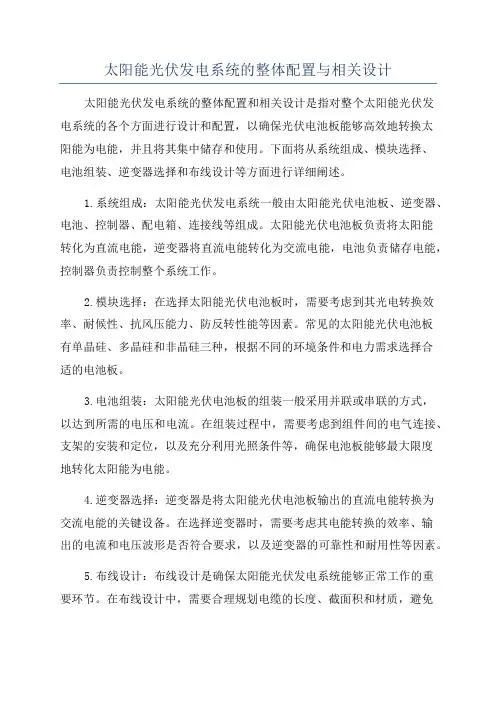 太阳能光伏发电系统的整体配置与相关设计

太阳能光伏发电系统的整体配置和相关设计是指对整个太阳能光伏发电系统的各个方面进行设计和配置，以确保光伏电池板能够高效地转换太阳能为电能，并且将其集中储存和使用。下面将从系统组成、模块选择、电池组装、逆变器选择和布线设计等方面进行详细阐述。

1.系统组成：太阳能光伏发电系统一般由太阳能光伏电池板、逆变器、电池、控制器、配电箱、连接线等组成。太阳能光伏电池板负责将太阳能转化为直流电能，逆变器将直流电能转化为交流电能，电池负责储存电能，控制器负责控制整个系统工作。

2.模块选择：在选择太阳能光伏电池板时，需要考虑到其光电转换效率、耐候性、抗风压能力、防反转性能等因素。常见的太阳能光伏电池板有单晶硅、多晶硅和非晶硅三种，根据不同的环境条件和电力需求选择合适的电池板。

3.电池组装：太阳能光伏电池板的组装一般采用并联或串联的方式，以达到所需的电压和电流。在组装过程中，需要考虑到组件间的电气连接、支架的安装和定位，以及充分利用光照条件等，确保电池板能够最大限度地转化太阳能为电能。

4.逆变器选择：逆变器是将太阳能光伏电池板输出的直流电能转换为交流电能的关键设备。在选择逆变器时，需要考虑其电能转换的效率、输出的电流和电压波形是否符合要求，以及逆变器的可靠性和耐用性等因素。

5.布线设计：布线设计是确保太阳能光伏发电系统能够正常工作的重要环节。在布线设计中，需要合理规划电缆的长度、截面积和材质，避免